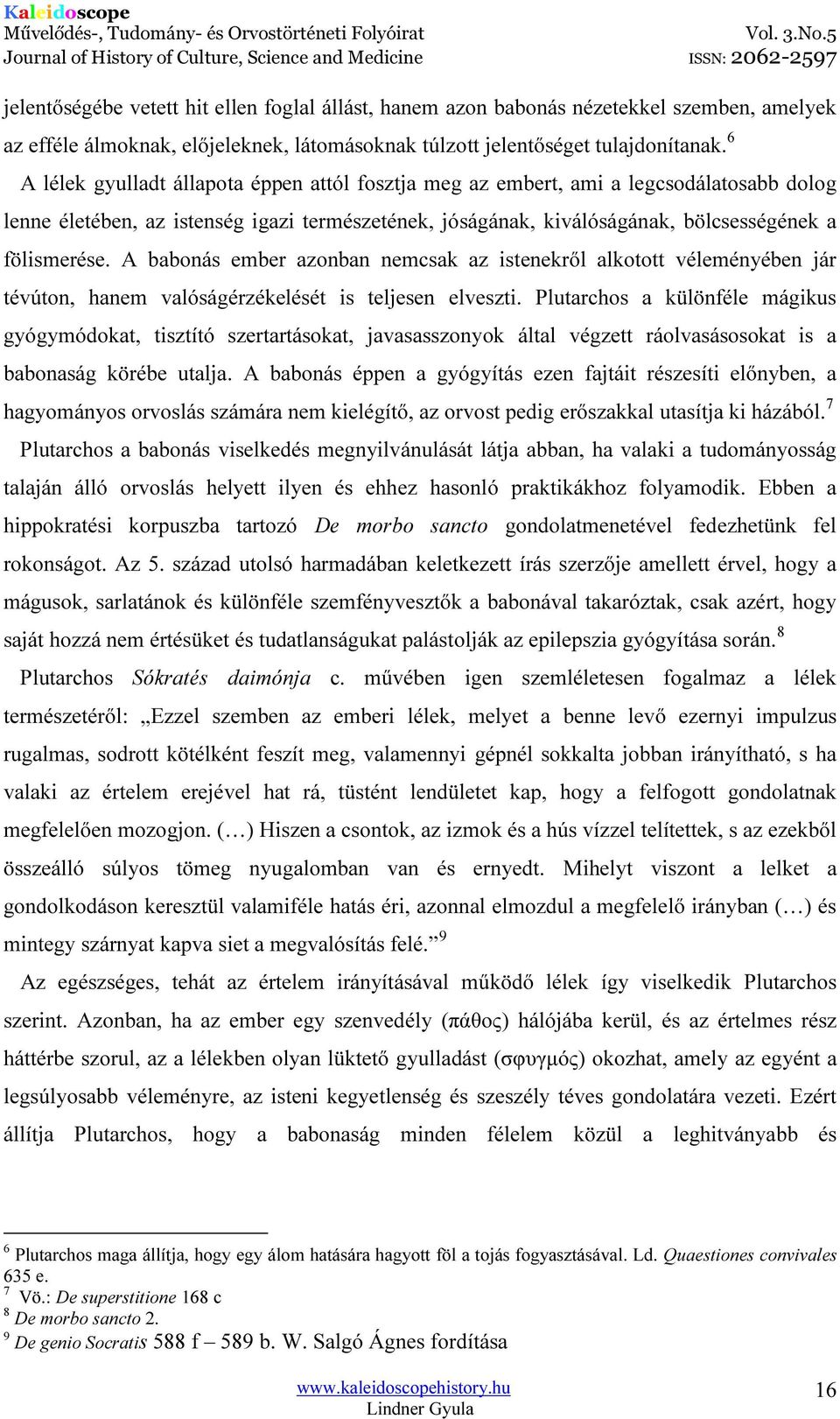 Kaleidoscope
Művelődés-, Tudomány- és Orvostörténeti Folyóirat
Journal of History of Culture, Science and Medicine
Vol. 3.No.5
ISSN: 2062-2597

jelentőségébe vetett hit ellen foglal állást, hanem azon babonás nézetekkel szemben, amelyek az efféle álmoknak, előjeleknek, látomásoknak túlzott jelentőséget tulajdonítanak.$^6$

A lélek gyulladt állapota éppen attól fosztja meg az embert, ami a legcsodálatosabb dolog lenne életében, az istenség igazi természetének, jóságának, kiválóságának, bölcsességének a fölismerése. A babonás ember azonban nemcsak az istenekről alkotott véleményében jár tévúton, hanem valóságérzékelését is teljesen elveszti. Plutarchos a különféle mágikus gyógymódokat, tisztító szertartásokat, javasasszonyok által végzett ráolvasásosokat is a babonaság körébe utalja. A babonás éppen a gyógyítás ezen fajtáit részesíti előnyben, a hagyományos orvoslás számára nem kielégítő, az orvost pedig erőszakkal utasítja ki házából.$^7$

Plutarchos a babonás viselkedés megnyilvánulását látja abban, ha valaki a tudományosság talaján álló orvoslás helyett ilyen és ehhez hasonló praktikákhoz folyamodik. Ebben a hippokratési korpuszba tartozó De morbo sancto gondolatmenetével fedezhetünk fel rokonságot. Az 5. század utolsó harmadában keletkezett írás szerzője amellett érvel, hogy a mágusok, sarlatánok és különféle szemfényvesztők a babonával takaróztak, csak azért, hogy saját hozzá nem értésüket és tudatlanságukat palástolják az epilepszia gyógyítása során.$^8$

Plutarchos Sókratés daimónja c. művében igen szemléletesen fogalmaz a lélek természetéről: „Ezzel szemben az emberi lélek, melyet a benne levő ezernyi impulzus rugalmas, sodrott kötélként feszít meg, valamennyi gépnél sokkalta jobban irányítható, s ha valaki az értelem erejével hat rá, tüstént lendületet kap, hogy a felfogott gondolatnak megfelelően mozogjon. (…) Hiszen a csontok, az izmok és a hús vízzel telítettek, s az ezekből összeálló súlyos tömeg nyugalomban van és ernyedt. Mihelyt viszont a lelket a gondolkodáson keresztül valamiféle hatás éri, azonnal elmozdul a megfelelő irányban (…) és mintegy szárnyat kapva siet a megvalósítás felé.”$^9$

Az egészséges, tehát az értelem irányításával működő lélek így viselkedik Plutarchos szerint. Azonban, ha az ember egy szenvedély (πάθος) hálójába kerül, és az értelmes rész háttérbe szorul, az a lélekben olyan lüktető gyulladást (σφυγμός) okozhat, amely az egyént a legsúlyosabb véleményre, az isteni kegyetlenség és szeszély téves gondolatára vezeti. Ezért állítja Plutarchos, hogy a babonaság minden félelem közül a leghitványabb és

$^6$ Plutarchos maga állítja, hogy egy álom hatására hagyott föl a tojás fogyasztásával. Ld. Quaestiones convivales 635 e.
$^7$ Vö.: De superstitione 168 c
$^8$ De morbo sancto 2.
$^9$ De genio Socratis 588 f – 589 b. W. Salgó Ágnes fordítása

www.kaleidoscopehistory.hu
Lindner Gyula
16